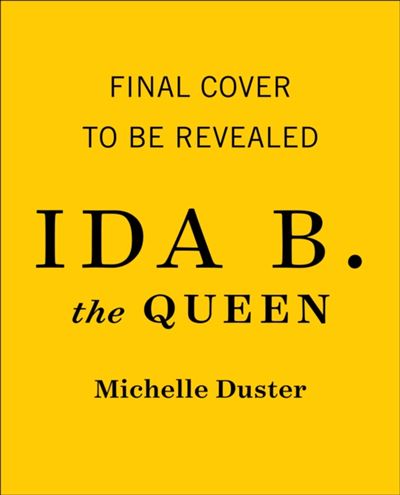 FINAL COVER
TO BE REVEALED

IDA B.
the QUEEN

Michelle Duster